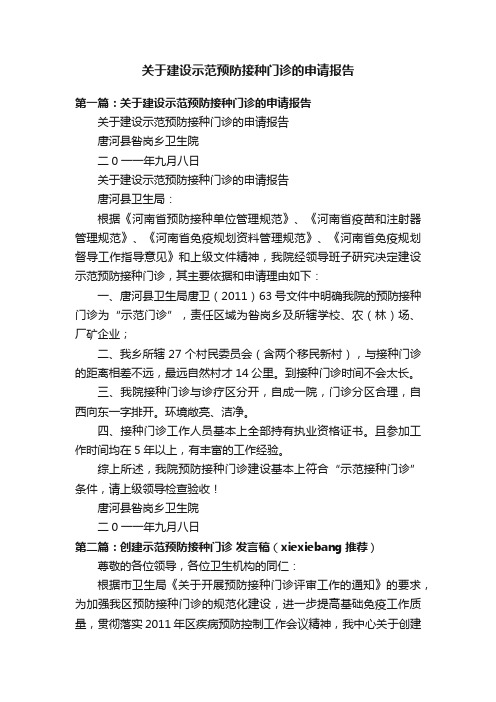 关于建设示范预防接种门诊的申请报告

第一篇：关于建设示范预防接种门诊的申请报告

关于建设示范预防接种门诊的申请报告

唐河县昝岗乡卫生院

二0一一年九月八日

关于建设示范预防接种门诊的申请报告

唐河县卫生局：

根据《河南省预防接种单位管理规范》、《河南省疫苗和注射器管理规范》、《河南省免疫规划资料管理规范》、《河南省免疫规划督导工作指导意见》和上级文件精神，我院经领导班子研究决定建设示范预防接种门诊，其主要依据和申请理由如下：

一、唐河县卫生局唐卫（2011）63号文件中明确我院的预防接种门诊为“示范门诊”，责任区域为昝岗乡及所辖学校、农（林）场、厂矿企业；

二、我乡所辖27个村民委员会（含两个移民新村），与接种门诊的距离相差不远，最远自然村才14公里。到接种门诊时间不会太长。

三、我院接种门诊与诊疗区分开，自成一院，门诊分区合理，自西向东一字排开。环境敞亮、洁净。

四、接种门诊工作人员基本上全部持有执业资格证书。且参加工作时间均在5年以上，有丰富的工作经验。

综上所述，我院预防接种门诊建设基本上符合“示范接种门诊”条件，请上级领导检查验收！

唐河县昝岗乡卫生院

二0一一年九月八日

第二篇：创建示范预防接种门诊 发言稿（xiexiebang推荐）

尊敬的各位领导，各位卫生机构的同仁：

根据市卫生局《关于开展预防接种门诊评审工作的通知》的要求，为加强我区预防接种门诊的规范化建设，进一步提高基础免疫工作质量，贯彻落实2011年区疾病预防控制工作会议精神，我中心关于创建